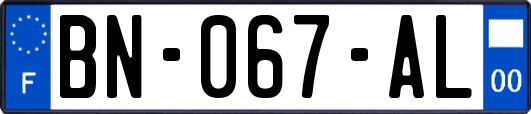 F
BN-067-AL
00